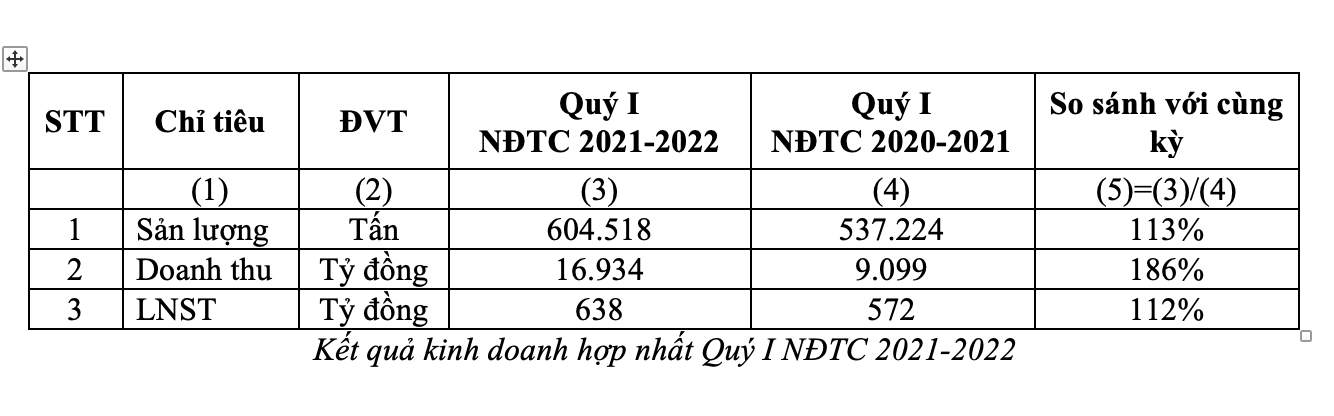 | STT | Chỉ tiêu | ĐVT | Quý I NĐTC 2021-2022 | Quý I NĐTC 2020-2021 | So sánh với cùng kỳ |
|---|---|---|---|---|---|
| | (1) | (2) | (3) | (4) | (5)=(3)/(4) |
| 1 | Sản lượng | Tấn | 604.518 | 537.224 | 113% |
| 2 | Doanh thu | Tỷ đồng | 16.934 | 9.099 | 186% |
| 3 | LNST | Tỷ đồng | 638 | 572 | 112% |

Kết quả kinh doanh hợp nhất Quý I NĐTC 2021-2022